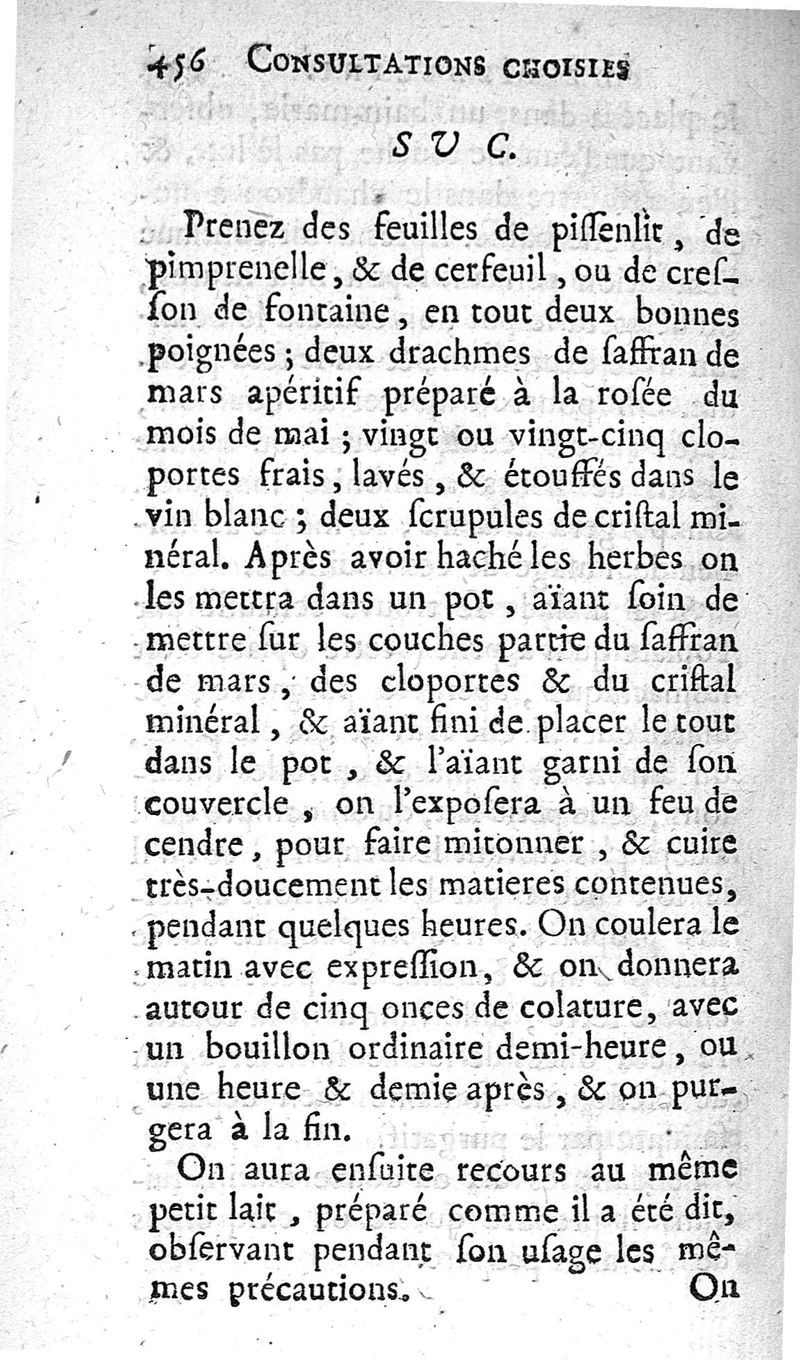 456 CONSULTATIONS CHOISIES

SUC.

Prenez des feuilles de pissenlit, de pimprenelle, & de cerfeuil, ou de cresson de fontaine, en tout deux bonnes poignées; deux drachmes de saffran de mars apéritif préparé à la rosée du mois de mai; vingt ou vingt-cinq cloportes frais, lavés, & étouffés dans le vin blanc; deux scrupules de cristal minéral. Après avoir haché les herbes on les mettra dans un pot, aïant soin de mettre sur les couches partie du saffran de mars, des cloportes & du cristal minéral, & aïant fini de placer le tout dans le pot, & l'aïant garni de son couvercle, on l'exposera à un feu de cendre, pour faire mitonner, & cuire très-doucement les matieres contenues, pendant quelques heures. On coulera le matin avec expression, & on donnera autour de cinq onces de colature, avec un bouillon ordinaire demi-heure, ou une heure & demie après, & on purgera à la fin.

On aura ensuite recours au même petit lait, préparé comme il a été dit, observant pendant son usage les mêmes précautions.

On